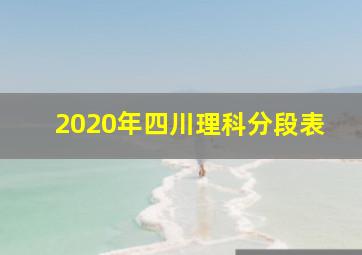 2020年四川理科分段表